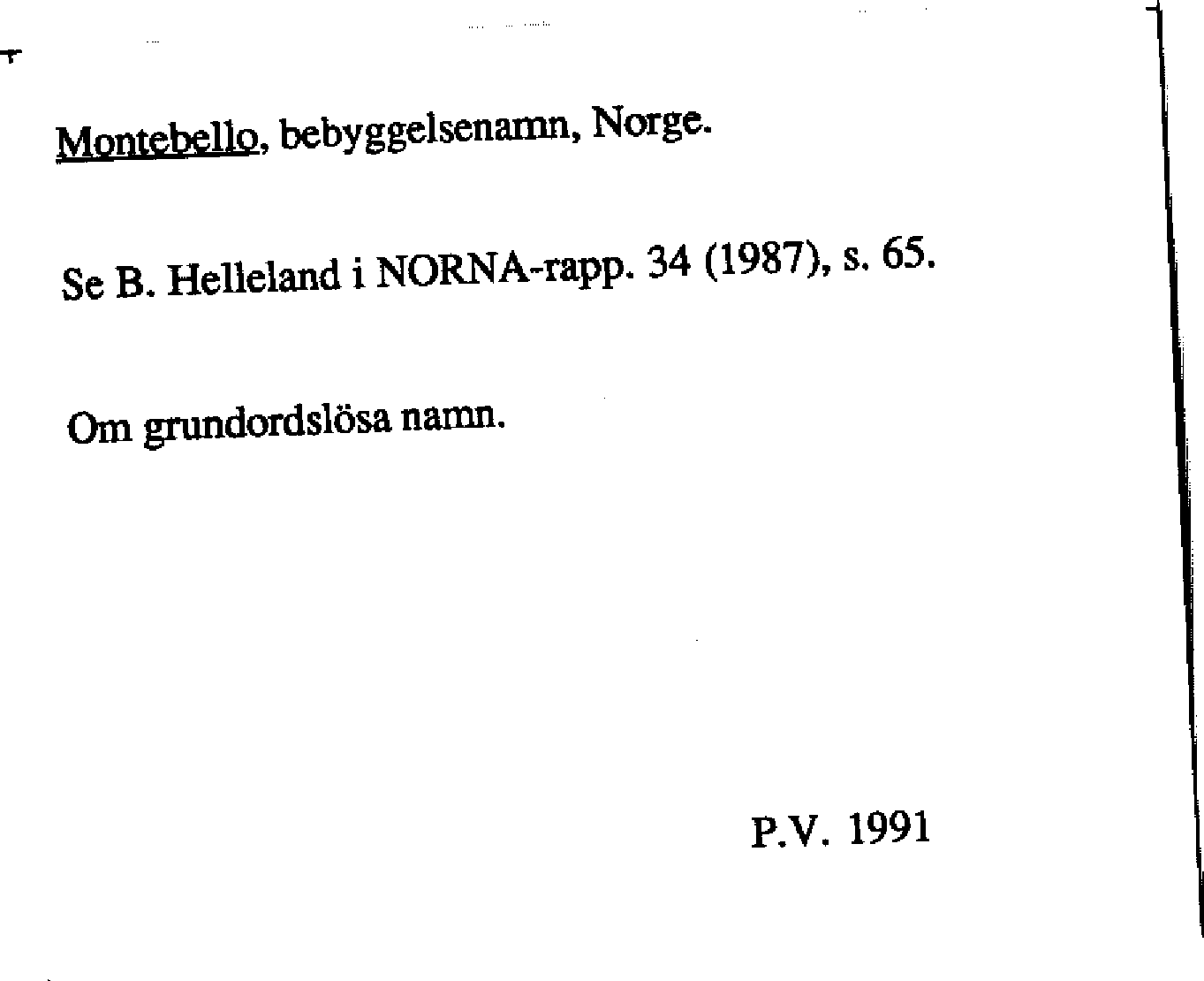 Montebello, bebyggelsenamn, Norge.

Se B. Helleland i NORNA-rapp. 34 (1987), s. 65.

Om grundordslösa namn.

P.V. 1991